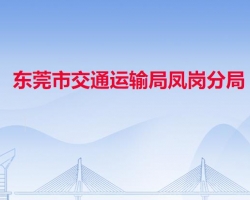 东莞市交通运输局凤岗分局